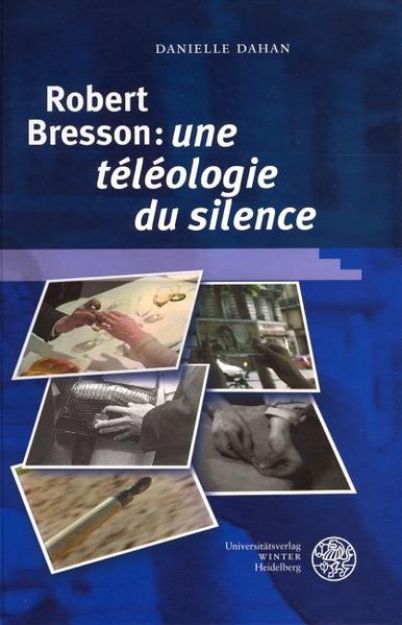 DANIELLE DAHAN

Robert Bresson: une téléologie du silence

Universitätsverlag
WINTER
Heidelberg